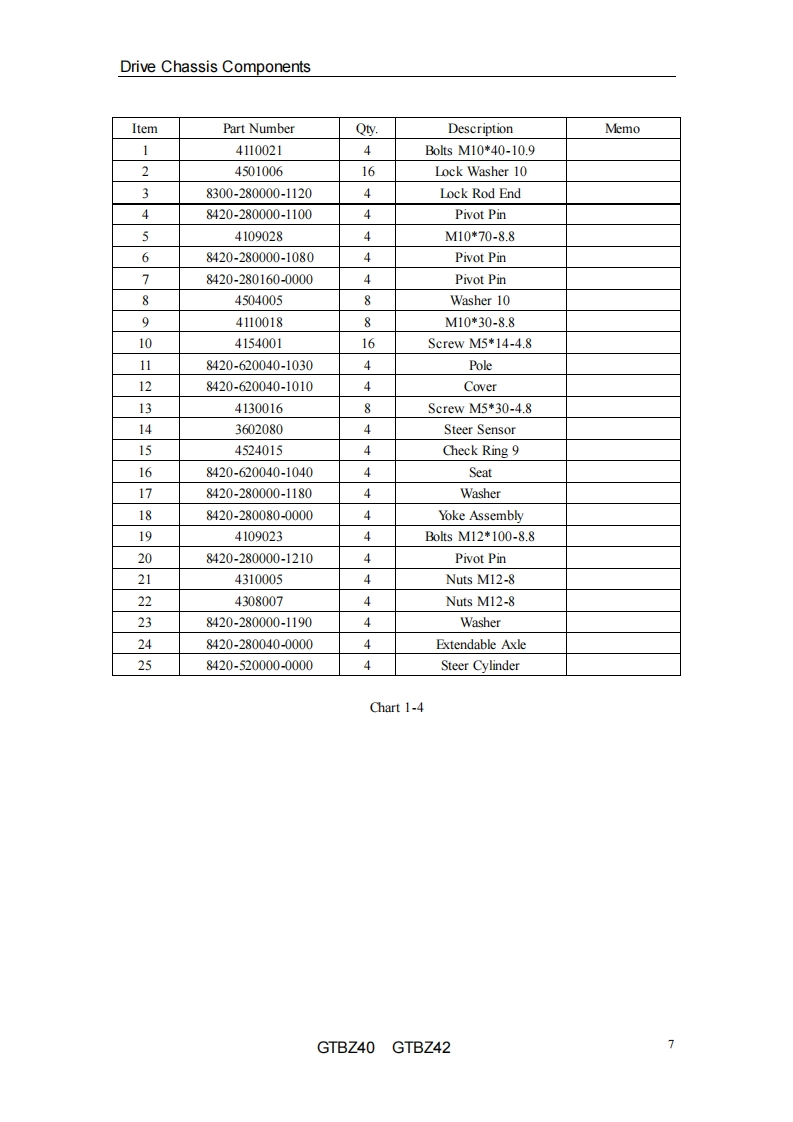 Drive Chassis Components

| Item | Part Number | Qty. | Description | Memo |
|---|---|---|---|---|
| 1 | 4110021 | 4 | Bolts M10*40-10.9 | |
| 2 | 4501006 | 16 | Lock Washer 10 | |
| 3 | 8300-280000-1120 | 4 | Lock Rod End | |
| 4 | 8420-280000-1100 | 4 | Pivot Pin | |
| 5 | 4109028 | 4 | M10*70-8.8 | |
| 6 | 8420-280000-1080 | 4 | Pivot Pin | |
| 7 | 8420-280160-0000 | 4 | Pivot Pin | |
| 8 | 4504005 | 8 | Washer 10 | |
| 9 | 4110018 | 8 | M10*30-8.8 | |
| 10 | 4154001 | 16 | Screw M5*14-4.8 | |
| 11 | 8420-620040-1030 | 4 | Pole | |
| 12 | 8420-620040-1010 | 4 | Cover | |
| 13 | 4130016 | 8 | Screw M5*30-4.8 | |
| 14 | 3602080 | 4 | Steer Sensor | |
| 15 | 4524015 | 4 | Check Ring 9 | |
| 16 | 8420-620040-1040 | 4 | Seat | |
| 17 | 8420-280000-1180 | 4 | Washer | |
| 18 | 8420-280080-0000 | 4 | Yoke Assembly | |
| 19 | 4109023 | 4 | Bolts M12*100-8.8 | |
| 20 | 8420-280000-1210 | 4 | Pivot Pin | |
| 21 | 4310005 | 4 | Nuts M12-8 | |
| 22 | 4308007 | 4 | Nuts M12-8 | |
| 23 | 8420-280000-1190 | 4 | Washer | |
| 24 | 8420-280040-0000 | 4 | Extendable Axle | |
| 25 | 8420-520000-0000 | 4 | Steer Cylinder | |

Chart 1-4

GTBZ40 GTBZ42

7